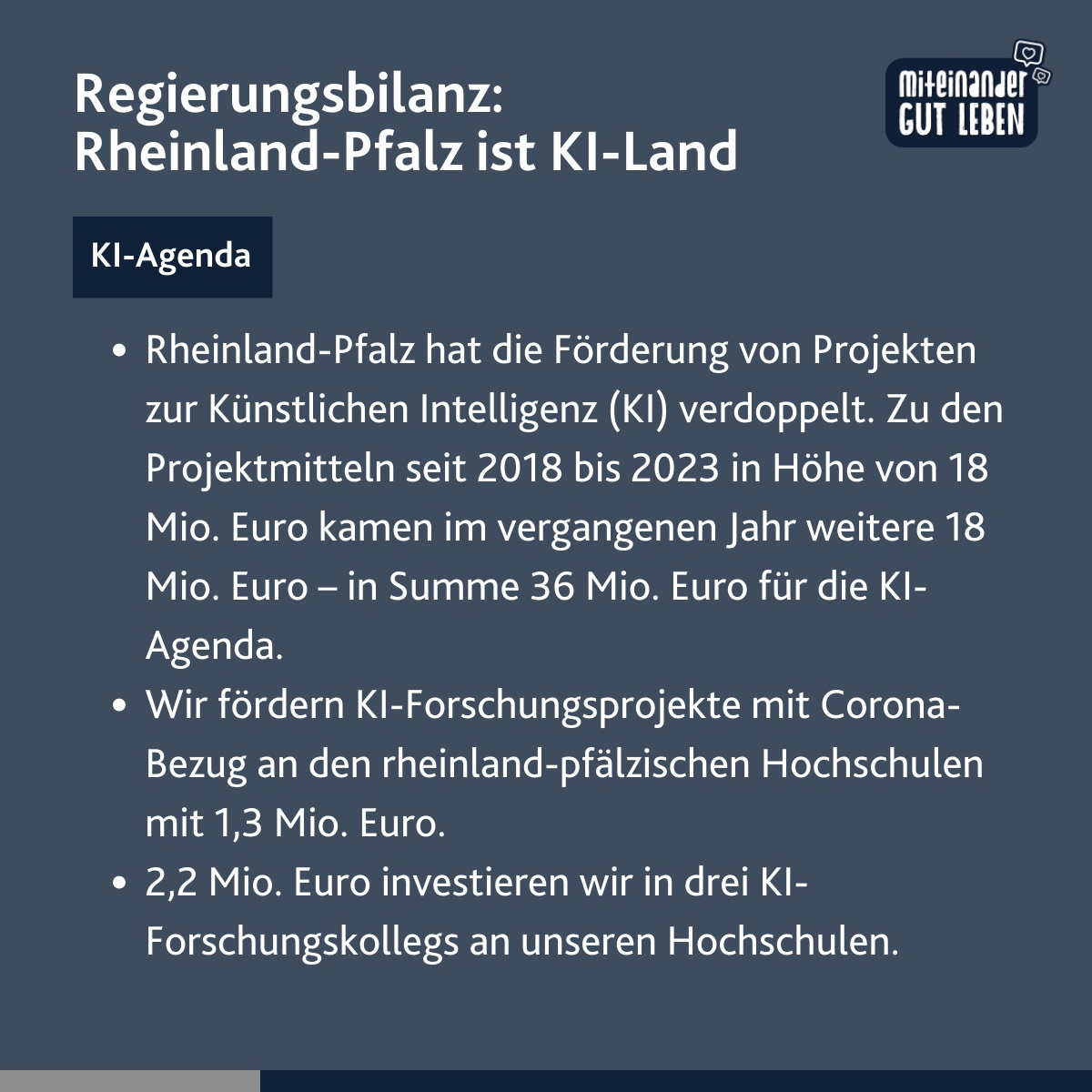 Regierungsbilanz:
Rheinland-Pfalz ist KI-Land

miteinander
GUT LEBEN

KI-Agenda

• Rheinland-Pfalz hat die Förderung von Projekten zur Künstlichen Intelligenz (KI) verdoppelt. Zu den Projektmitteln seit 2018 bis 2023 in Höhe von 18 Mio. Euro kamen im vergangenen Jahr weitere 18 Mio. Euro – in Summe 36 Mio. Euro für die KI-Agenda.
• Wir fördern KI-Forschungsprojekte mit Corona-Bezug an den rheinland-pfälzischen Hochschulen mit 1,3 Mio. Euro.
• 2,2 Mio. Euro investieren wir in drei KI-Forschungskollegs an unseren Hochschulen.